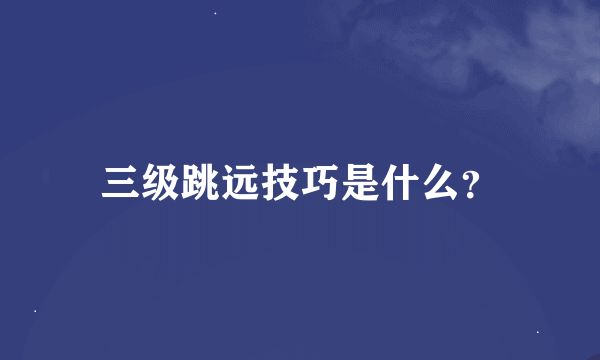 三级跳远技巧是什么?